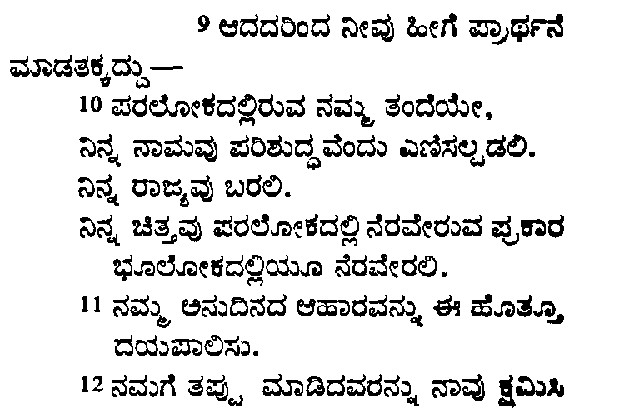 9 ಆದದರಿಂದ ನೀವು ಹೀಗೆ ಪ್ರಾರ್ಥನೆ ಮಾಡತಕ್ಕದ್ದು—

10 ಪರಲೋಕದಲ್ಲಿರುವ ನಮ್ಮ ತಂದೆಯೇ,
ನಿನ್ನ ನಾಮವು ಪರಿಶುದ್ಧವೆಂದು ಎಣಿಸಲ್ಪಡಲಿ.
ನಿನ್ನ ರಾಜ್ಯವು ಬರಲಿ.
ನಿನ್ನ ಚಿತ್ತವು ಪರಲೋಕದಲ್ಲಿ ನೆರವೇರುವ ಪ್ರಕಾರ ಭೂಲೋಕದಲ್ಲಿಯೂ ನೆರವೇರಲಿ.
11 ನಮ್ಮ ಅನುದಿನದ ಆಹಾರವನ್ನು ಈ ಹೊತ್ತೂ ದಯಪಾಲಿಸು.
12 ನಮಗೆ ತಪ್ಪು ಮಾಡಿದವರನ್ನು ನಾವು ಕ್ಷಮಿಸಿ